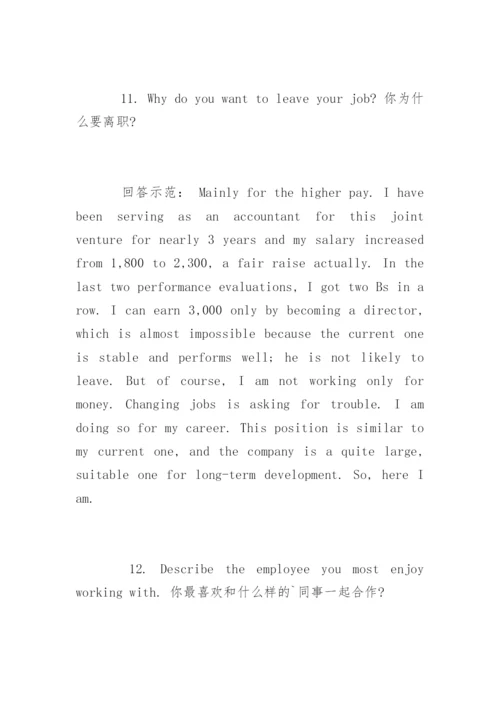 11. Why do you want to leave your job? 你为什么要离职?

回答示范: Mainly for the higher pay. I have been serving as an accountant for this joint venture for nearly 3 years and my salary increased from 1,800 to 2,300, a fair raise actually. In the last two performance evaluations, I got two Bs in a row. I can earn 3,000 only by becoming a director, which is almost impossible because the current one is stable and performs well; he is not likely to leave. But of course, I am not working only for money. Changing jobs is asking for trouble. I am doing so for my career. This position is similar to my current one, and the company is a quite large, suitable one for long-term development. So, here I am.

12. Describe the employee you most enjoy working with. 你最喜欢和什么样的`同事一起合作?